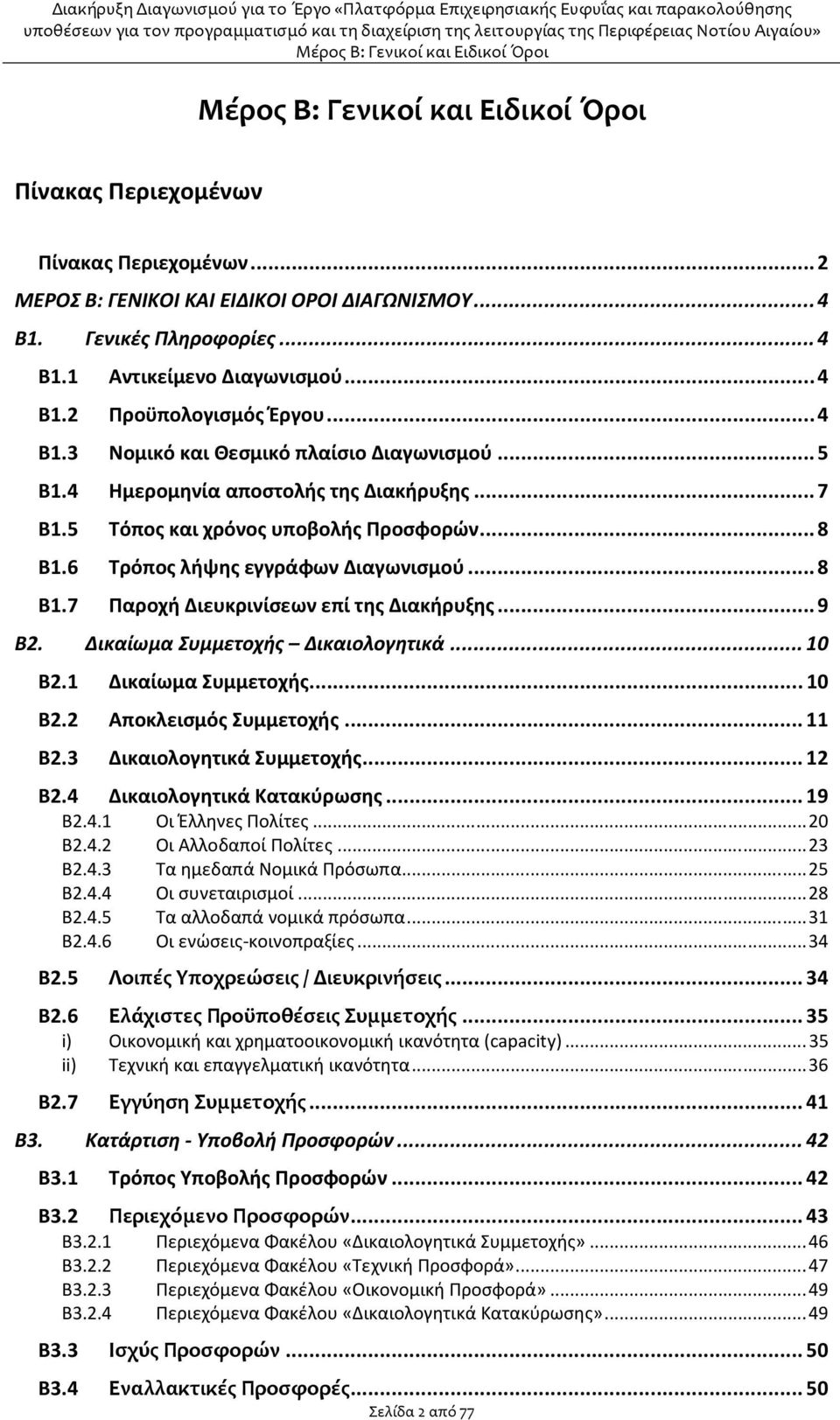 Διακήρυξη Διαγωνισμού για το Έργο «Πλατφόρμα Επιχειρησιακής Ευφυΐας και παρακολούθησης υποθέσεων για τον προγραμματισμό και τη διαχείριση της λειτουργίας της Περιφέρειας Νοτίου Αιγαίου» Μέρος Β: Γενικοί και Ειδικοί Όροι

Μέρος Β: Γενικοί και Ειδικοί Όροι

Πίνακας Περιεχομένων

Πίνακας Περιεχομένων ... 2
ΜΕΡΟΣ Β: ΓΕΝΙΚΟΙ ΚΑΙ ΕΙΔΙΚΟΙ ΟΡΟΙ ΔΙΑΓΩΝΙΣΜΟΥ ... 4
Β1. Γενικές Πληροφορίες ... 4
Β1.1 Αντικείμενο Διαγωνισμού ... 4
Β1.2 Προϋπολογισμός Έργου ... 4
Β1.3 Νομικό και Θεσμικό πλαίσιο Διαγωνισμού ... 5
Β1.4 Ημερομηνία αποστολής της Διακήρυξης ... 7
Β1.5 Τόπος και χρόνος υποβολής Προσφορών ... 8
Β1.6 Τρόπος λήψης εγγράφων Διαγωνισμού ... 8
Β1.7 Παροχή Διευκρινίσεων επί της Διακήρυξης ... 9
Β2. Δικαίωμα Συμμετοχής – Δικαιολογητικά ... 10
Β2.1 Δικαίωμα Συμμετοχής ... 10
Β2.2 Αποκλεισμός Συμμετοχής ... 11
Β2.3 Δικαιολογητικά Συμμετοχής ... 12
Β2.4 Δικαιολογητικά Κατακύρωσης ... 19
Β2.4.1 Οι Έλληνες Πολίτες ... 20
Β2.4.2 Οι Αλλοδαποί Πολίτες ... 23
Β2.4.3 Τα ημεδαπά Νομικά Πρόσωπα ... 25
Β2.4.4 Οι συνεταιρισμοί ... 28
Β2.4.5 Τα αλλοδαπά νομικά πρόσωπα ... 31
Β2.4.6 Οι ενώσεις-κοινοπραξίες ... 34
Β2.5 Λοιπές Υποχρεώσεις / Διευκρινήσεις ... 34
Β2.6 Ελάχιστες Προϋποθέσεις Συμμετοχής ... 35
i) Οικονομική και χρηματοοικονομική ικανότητα (capacity) ... 35
ii) Τεχνική και επαγγελματική ικανότητα ... 36
Β2.7 Εγγύηση Συμμετοχής ... 41
Β3. Κατάρτιση - Υποβολή Προσφορών ... 42
Β3.1 Τρόπος Υποβολής Προσφορών ... 42
Β3.2 Περιεχόμενο Προσφορών ... 43
Β3.2.1 Περιεχόμενα Φακέλου «Δικαιολογητικά Συμμετοχής» ... 46
Β3.2.2 Περιεχόμενα Φακέλου «Τεχνική Προσφορά» ... 47
Β3.2.3 Περιεχόμενα Φακέλου «Οικονομική Προσφορά» ... 49
Β3.2.4 Περιεχόμενα Φακέλου «Δικαιολογητικά Κατακύρωσης» ... 49
Β3.3 Ισχύς Προσφορών ... 50
Β3.4 Εναλλακτικές Προσφορές ... 50

Σελίδα 2 από 77